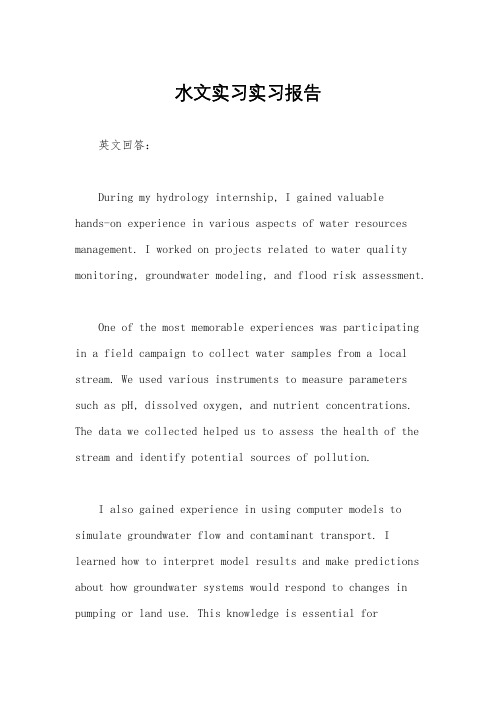 水文实习实习报告

英文回答：

During my hydrology internship, I gained valuable hands-on experience in various aspects of water resources management. I worked on projects related to water quality monitoring, groundwater modeling, and flood risk assessment.

One of the most memorable experiences was participating in a field campaign to collect water samples from a local stream. We used various instruments to measure parameters such as pH, dissolved oxygen, and nutrient concentrations. The data we collected helped us to assess the health of the stream and identify potential sources of pollution.

I also gained experience in using computer models to simulate groundwater flow and contaminant transport. I learned how to interpret model results and make predictions about how groundwater systems would respond to changes in pumping or land use. This knowledge is essential for